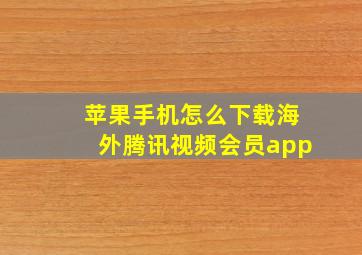 苹果手机怎么下载海外腾讯视频会员app